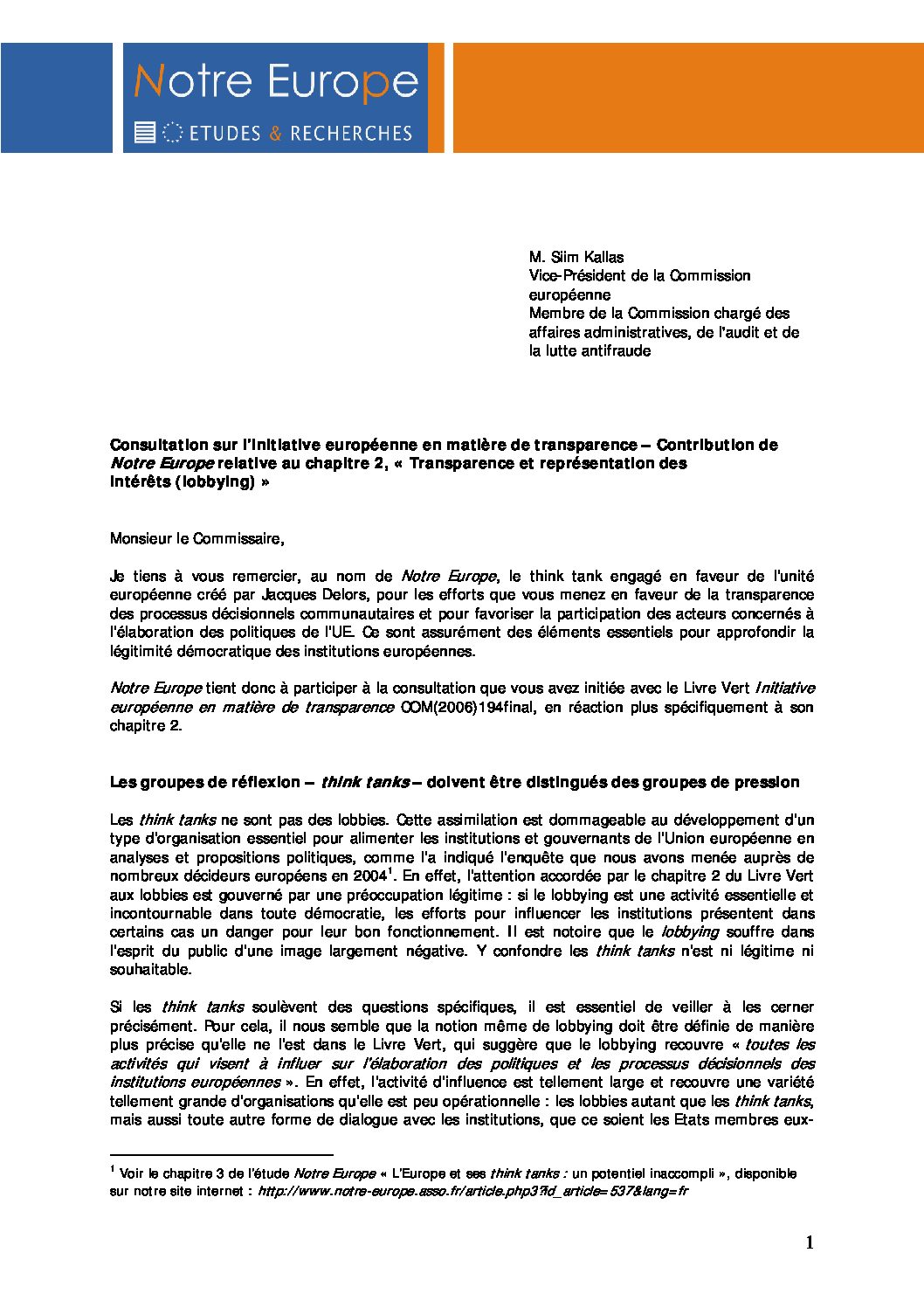 Notre Europe
ETUDES & RECHERCHES

M. Siim Kallas
Vice-Président de la Commission européenne
Membre de la Commission chargé des affaires administratives, de l'audit et de la lutte antifraude

Consultation sur l'initiative européenne en matière de transparence – Contribution de Notre Europe relative au chapitre 2, « Transparence et représentation des intérêts (lobbying) »

Monsieur le Commissaire,

Je tiens à vous remercier, au nom de Notre Europe, le think tank engagé en faveur de l'unité européenne créé par Jacques Delors, pour les efforts que vous menez en faveur de la transparence des processus décisionnels communautaires et pour favoriser la participation des acteurs concernés à l'élaboration des politiques de l'UE. Ce sont assurément des éléments essentiels pour approfondir la légitimité démocratique des institutions européennes.

Notre Europe tient donc à participer à la consultation que vous avez initiée avec le Livre Vert Initiative européenne en matière de transparence COM(2006)194final, en réaction plus spécifiquement à son chapitre 2.

Les groupes de réflexion – think tanks – doivent être distingués des groupes de pression

Les think tanks ne sont pas des lobbies. Cette assimilation est dommageable au développement d'un type d'organisation essentiel pour alimenter les institutions et gouvernants de l'Union européenne en analyses et propositions politiques, comme l'a indiqué l'enquête que nous avons menée auprès de nombreux décideurs européens en 2004$^1$. En effet, l'attention accordée par le chapitre 2 du Livre Vert aux lobbies est gouverné par une préoccupation légitime : si le lobbying est une activité essentielle et incontournable dans toute démocratie, les efforts pour influencer les institutions présentent dans certains cas un danger pour leur bon fonctionnement. Il est notoire que le lobbying souffre dans l'esprit du public d'une image largement négative. Y confondre les think tanks n'est ni légitime ni souhaitable.

Si les think tanks soulèvent des questions spécifiques, il est essentiel de veiller à les cerner précisément. Pour cela, il nous semble que la notion même de lobbying doit être définie de manière plus précise qu'elle ne l'est dans le Livre Vert, qui suggère que le lobbying recouvre « toutes les activités qui visent à influer sur l'élaboration des politiques et les processus décisionnels des institutions européennes ». En effet, l'activité d'influence est tellement large et recouvre une variété tellement grande d'organisations qu'elle est peu opérationnelle : les lobbies autant que les think tanks, mais aussi toute autre forme de dialogue avec les institutions, que ce soient les Etats membres eux-

$^1$ Voir le chapitre 3 de l'étude Notre Europe « L'Europe et ses think tanks : un potentiel inaccompli », disponible sur notre site internet : http://www.notre-europe.asso.fr/article.php3?id_article=537&lang=fr

1